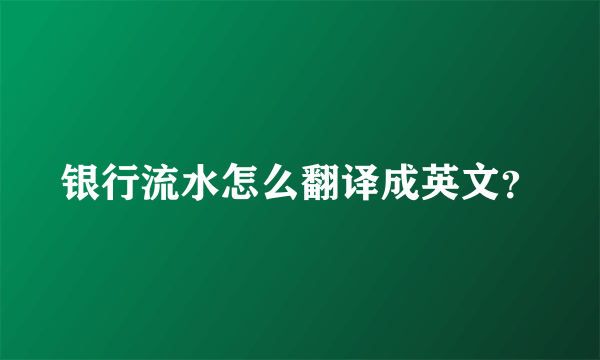 银行流水怎么翻译成英文?